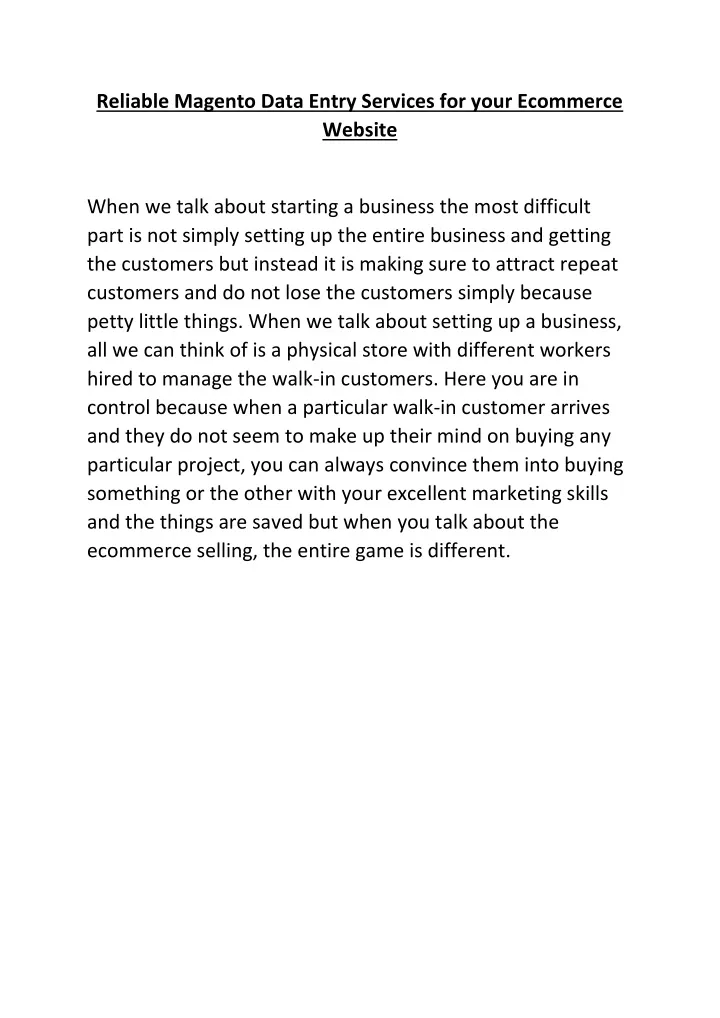 Reliable Magento Data Entry Services for your Ecommerce Website

When we talk about starting a business the most difficult part is not simply setting up the entire business and getting the customers but instead it is making sure to attract repeat customers and do not lose the customers simply because petty little things. When we talk about setting up a business, all we can think of is a physical store with different workers hired to manage the walk-in customers. Here you are in control because when a particular walk-in customer arrives and they do not seem to make up their mind on buying any particular project, you can always convince them into buying something or the other with your excellent marketing skills and the things are saved but when you talk about the ecommerce selling, the entire game is different.